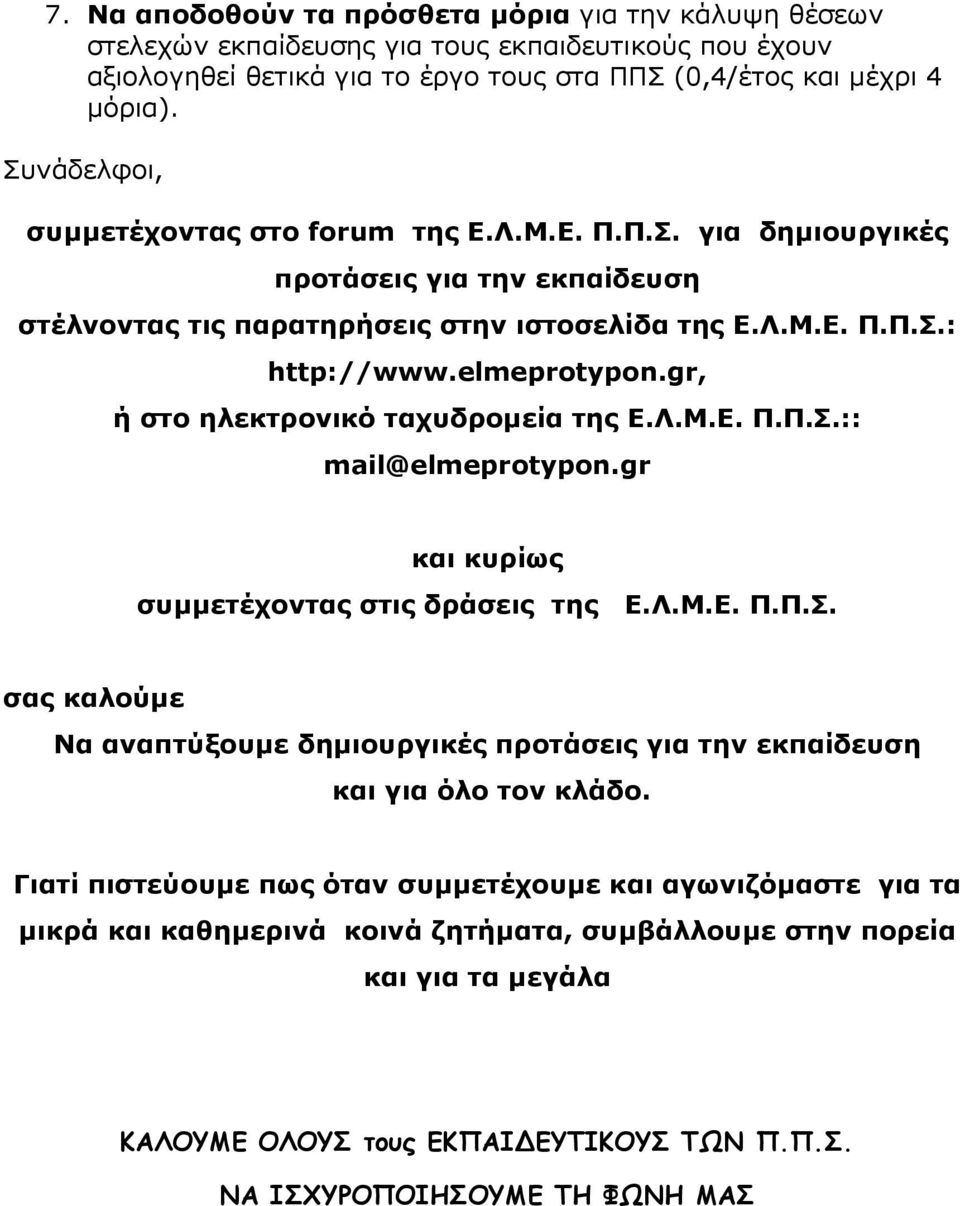 7. Να αποδοθούν τα πρόσθετα μόρια για την κάλυψη θέσεων στελεχών εκπαίδευσης για τους εκπαιδευτικούς που έχουν αξιολογηθεί θετικά για το έργο τους στα ΠΠΣ (0,4/έτος και μέχρι 4 μόρια).

Συνάδελφοι,

συμμετέχοντας στο forum της Ε.Λ.Μ.Ε. Π.Π.Σ. για δημιουργικές προτάσεις για την εκπαίδευση

στέλνοντας τις παρατηρήσεις στην ιστοσελίδα της Ε.Λ.Μ.Ε. Π.Π.Σ.: http://www.elmeprotypon.gr,

ή στο ηλεκτρονικό ταχυδρομεία της Ε.Λ.Μ.Ε. Π.Π.Σ.:: mail@elmeprotypon.gr

και κυρίως

συμμετέχοντας στις δράσεις της Ε.Λ.Μ.Ε. Π.Π.Σ.

σας καλούμε

Να αναπτύξουμε δημιουργικές προτάσεις για την εκπαίδευση και για όλο τον κλάδο.

Γιατί πιστεύουμε πως όταν συμμετέχουμε και αγωνιζόμαστε για τα μικρά και καθημερινά κοινά ζητήματα, συμβάλλουμε στην πορεία και για τα μεγάλα

ΚΑΛΟΥΜΕ ΟΛΟΥΣ τους ΕΚΠΑΙΔΕΥΤΙΚΟΥΣ ΤΩΝ Π.Π.Σ.

ΝΑ ΙΣΧΥΡΟΠΟΙΗΣΟΥΜΕ ΤΗ ΦΩΝΗ ΜΑΣ